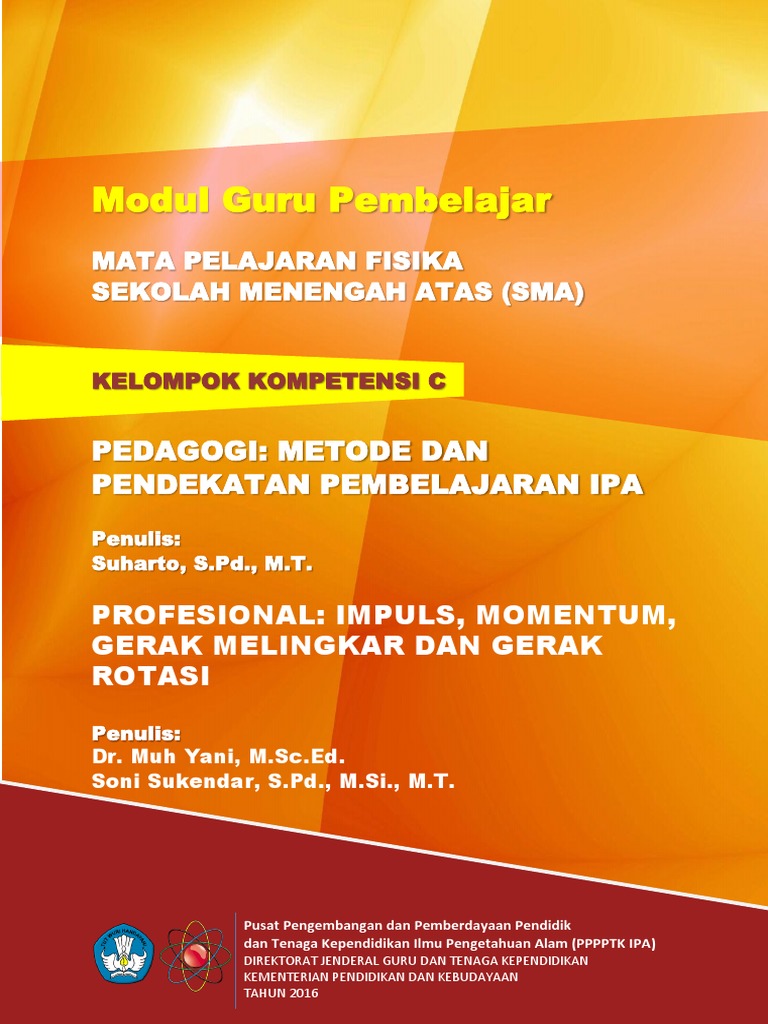 Modul Guru Pembelajar

MATA PELAJARAN FISIKA
SEKOLAH MENENGAH ATAS (SMA)

KELOMPOK KOMPETENSI C

PEDAGOGI: METODE DAN PENDEKATAN PEMBELAJARAN IPA

Penulis:
Suharto, S.Pd., M.T.

PROFESIONAL: IMPULS, MOMENTUM, GERAK MELINGKAR DAN GERAK ROTASI

Penulis:
Dr. Muh Yani, M.Sc.Ed.
Soni Sukendar, S.Pd., M.Si., M.T.

Pusat Pengembangan dan Pemberdayaan Pendidik
dan Tenaga Kependidikan Ilmu Pengetahuan Alam (PPPPTK IPA)
DIREKTORAT JENDERAL GURU DAN TENAGA KEPENDIDIKAN
KEMENTERIAN PENDIDIKAN DAN KEBUDAYAAN
TAHUN 2016